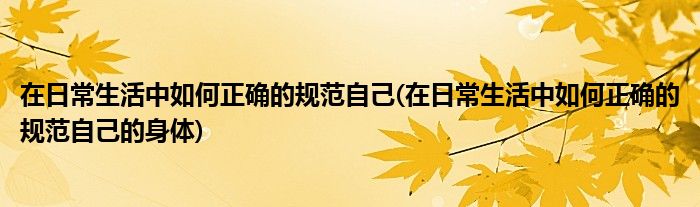 在日常生活中如何正确的规范自己(在日常生活中如何正确的规范自己的身体)